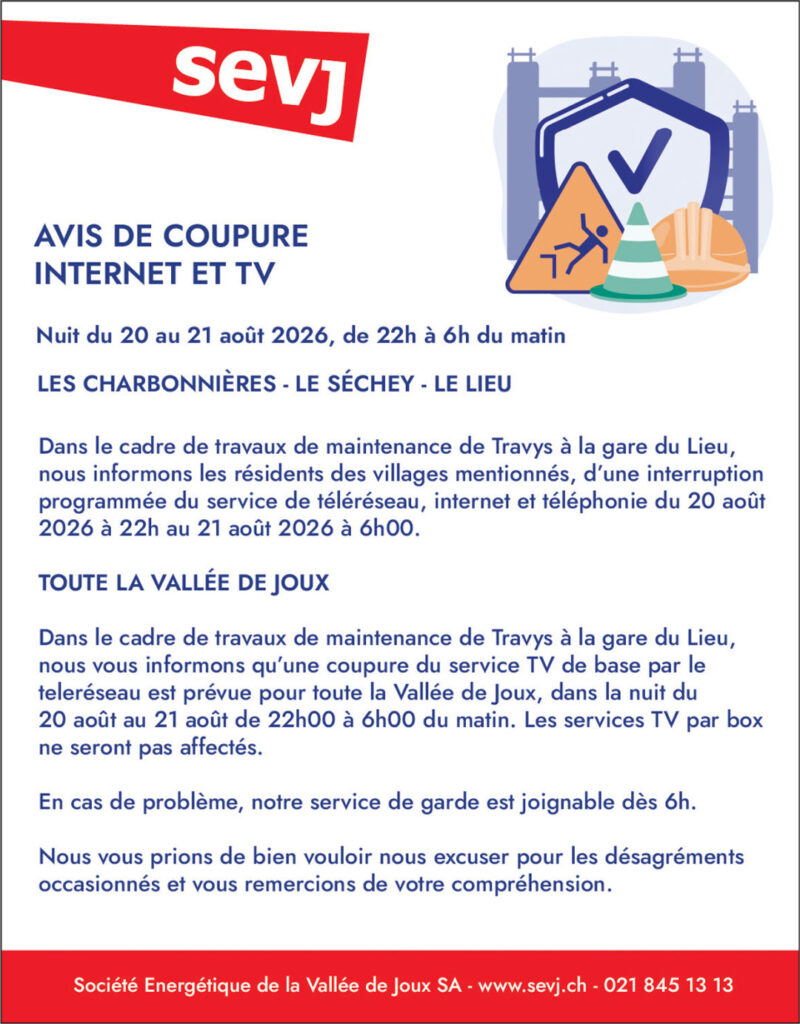 sevj

AVIS DE COUPURE
INTERNET ET TV

Nuit du 20 au 21 août 2026, de 22h à 6h du matin

LES CHARBONNIÈRES - LE SÉCHEY - LE LIEU

Dans le cadre de travaux de maintenance de Travys à la gare du Lieu, nous informons les résidents des villages mentionnés, d'une interruption programmée du service de téléréseau, internet et téléphonie du 20 août 2026 à 22h au 21 août 2026 à 6h00.

TOUTE LA VALLÉE DE JOUX

Dans le cadre de travaux de maintenance de Travys à la gare du Lieu, nous vous informons qu'une coupure du service TV de base par le teleréseau est prévue pour toute la Vallée de Joux, dans la nuit du 20 août au 21 août de 22h00 à 6h00 du matin. Les services TV par box ne seront pas affectés.

En cas de problème, notre service de garde est joignable dès 6h.

Nous vous prions de bien vouloir nous excuser pour les désagréments occasionnés et vous remercions de votre compréhension.

Société Energétique de la Vallée de Joux SA - www.sevj.ch - 021 845 13 13